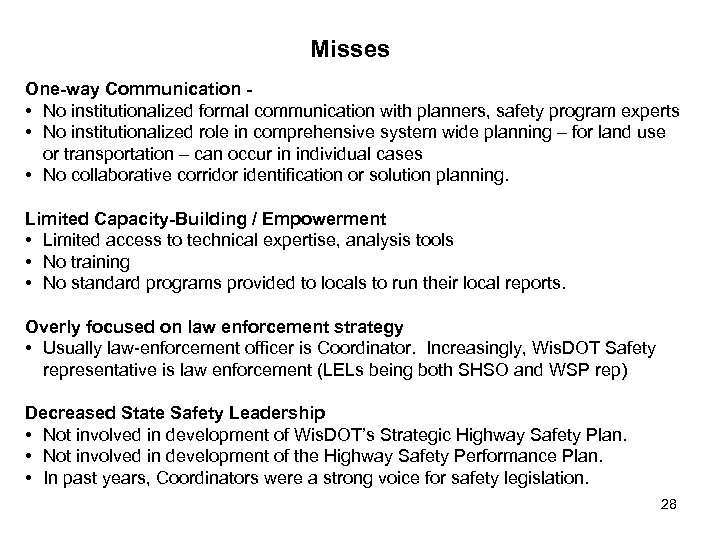 Misses

One-way Communication -
• No institutionalized formal communication with planners, safety program experts
• No institutionalized role in comprehensive system wide planning – for land use or transportation – can occur in individual cases
• No collaborative corridor identification or solution planning.

Limited Capacity-Building / Empowerment
• Limited access to technical expertise, analysis tools
• No training
• No standard programs provided to locals to run their local reports.

Overly focused on law enforcement strategy
• Usually law-enforcement officer is Coordinator. Increasingly, WisDOT Safety representative is law enforcement (LELs being both SHSO and WSP rep)

Decreased State Safety Leadership
• Not involved in development of WisDOT's Strategic Highway Safety Plan.
• Not involved in development of the Highway Safety Performance Plan.
• In past years, Coordinators were a strong voice for safety legislation.

28